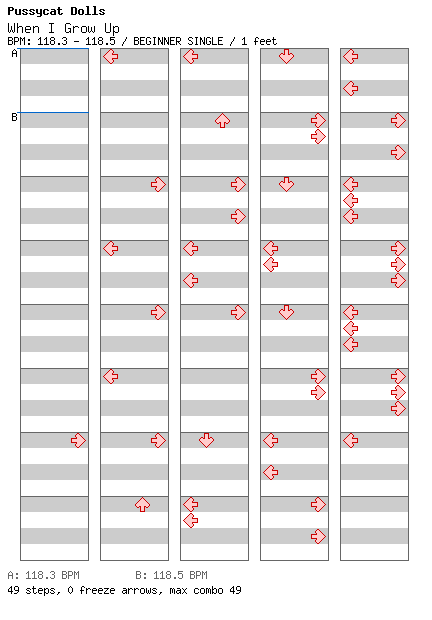 Pussycat Dolls
When I Grow Up
BPM: 118.3 - 118.5 / BEGINNER SINGLE / 1 feet
A
B
A: 118.3 BPM B: 118.5 BPM
49 steps, 0 freeze arrows, max combo 49